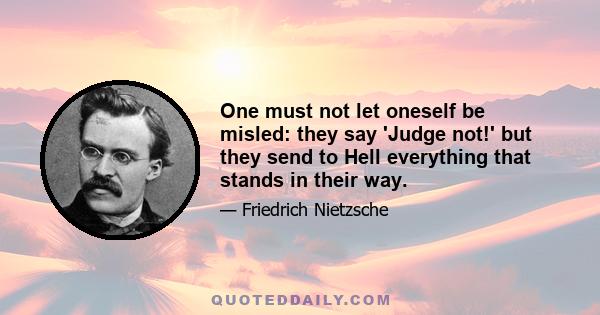 One must not let oneself be misled: they say 'Judge not!' but they send to Hell everything that stands in their way.

— Friedrich Nietzsche

QUOTEDDAILY.COM